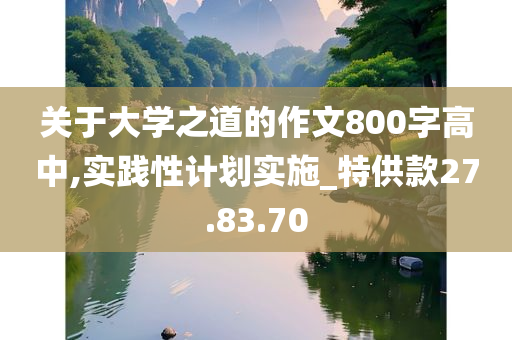 关于大学之道的作文800字高中,实践性计划实施_特供款27.83.70